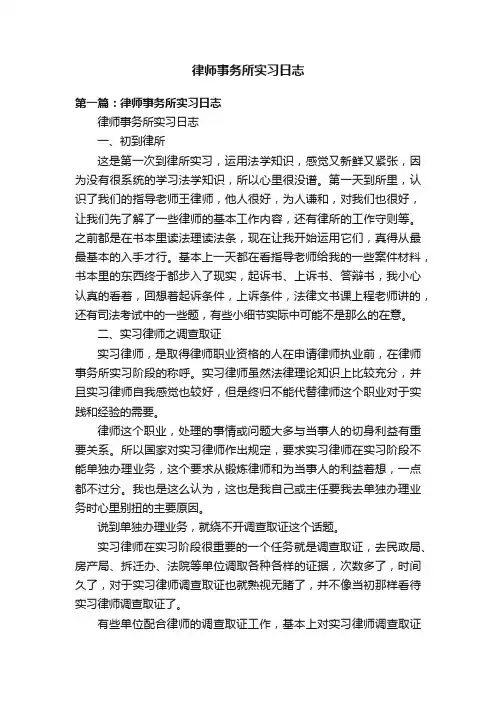 律师事务所实习日志

第一篇：律师事务所实习日志

律师事务所实习日志

一、初到律所

这是第一次到律所实习，运用法学知识，感觉又新鲜又紧张，因为没有很系统的学习法学知识，所以心里很没谱。第一天到所里，认识了我们的指导老师王律师，他人很好，为人谦和，对我们也很好，让我们先了解了一些律师的基本工作内容，还有律所的工作守则等。之前都是在书本里读法理读法条，现在让我开始运用它们，真得从最最基本的入手才行。基本上一天都在看指导老师给我的一些案件材料，书本里的东西终于都步入了现实，起诉书、上诉书、答辩书，我小心认真的看着，回想着起诉条件，上诉条件，法律文书课上程老师讲的，还有司法考试中的一些题，有些小细节实际中可能不是那么的在意。

二、实习律师之调查取证

实习律师，是取得律师职业资格的人在申请律师执业前，在律师事务所实习阶段的称呼。实习律师虽然法律理论知识上比较充分，并且实习律师自我感觉也较好，但是终归不能代替律师这个职业对于实践和经验的需要。

律师这个职业，处理的事情或问题大多与当事人的切身利益有重要关系。所以国家对实习律师作出规定，要求实习律师在实习阶段不能单独办理业务，这个要求从锻炼律师和为当事人的利益着想，一点都不过分。我也是这么认为，这也是我自己或主任要我去单独办理业务时心里别扭的主要原因。

说到单独办理业务，就绕不开调查取证这个话题。

实习律师在实习阶段很重要的一个任务就是调查取证，去民政局、房产局、拆迁办、法院等单位调取各种各样的证据，次数多了，时间久了，对于实习律师调查取证也就熟视无睹了，并不像当初那样看待实习律师调查取证了。

有些单位配合律师的调查取证工作，基本上对实习律师调查取证